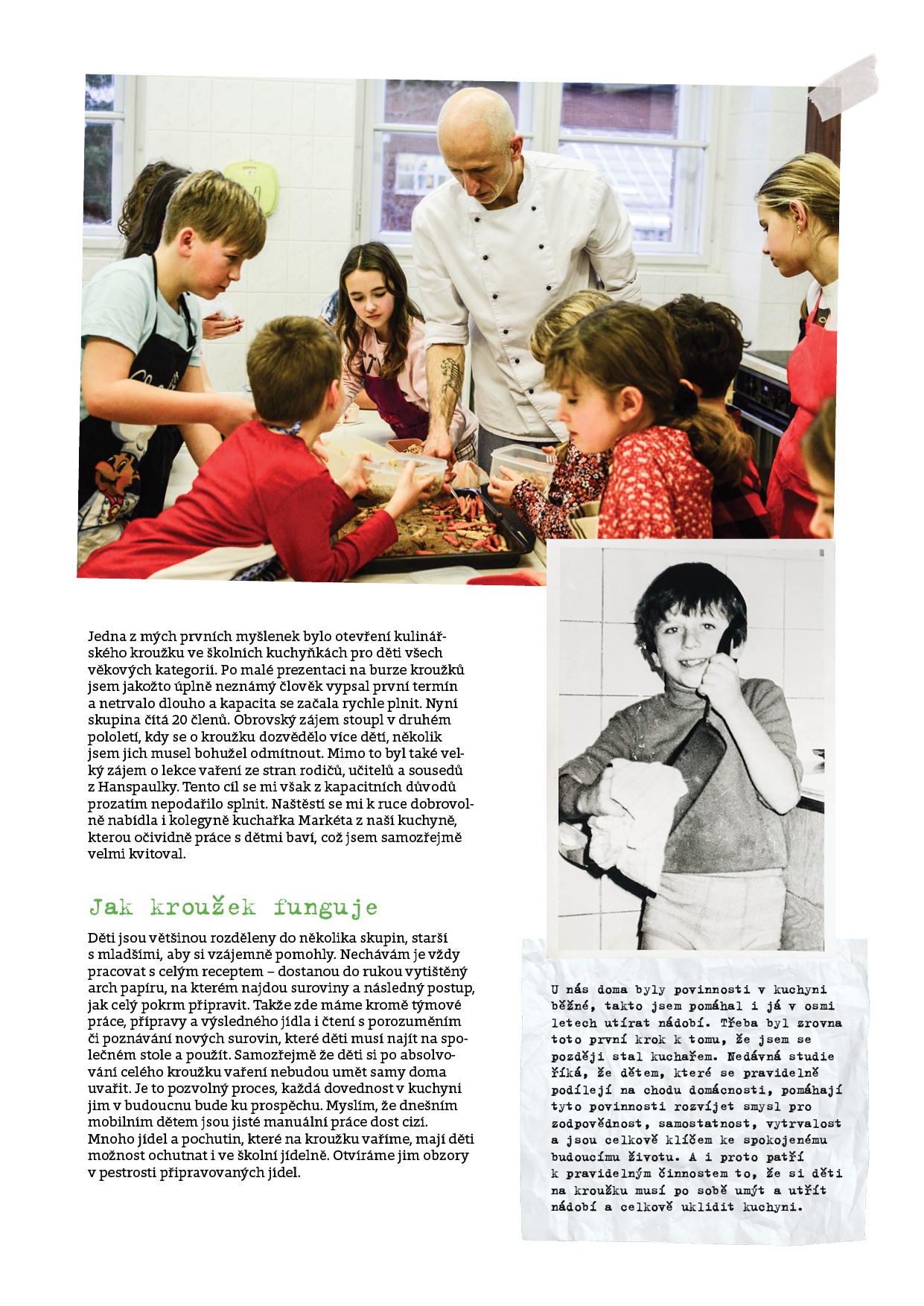 Jedna z mých prvních myšlenek bylo otevření kulinářského kroužku ve školních kuchyňkách pro děti všech věkových kategorií. Po malé prezentaci na burze kroužků jsem jakožto úplně neznámý člověk vypsal první termín a netrvalo dlouho a kapacita se začala rychle plnit. Nyní skupina čítá 20 členů. Obrovský zájem stoupl v druhém pololetí, kdy se o kroužku dozvědělo více dětí, několik jsem jich musel bohužel odmítnout. Mimo to byl také velký zájem o lekce vaření ze stran rodičů, učitelů a sousedů z Hanspaulky. Tento cíl se mi však z kapacitních důvodů prozatím nepodařilo splnit. Naštěstí se mi k ruce dobrovolně nabídla i kolegyně kuchařka Markéta z naší kuchyně, kterou očividně práce s dětmi baví, což jsem samozřejmě velmi kvitoval.

Jak kroužek funguje

Děti jsou většinou rozděleny do několika skupin, starší s mladšími, aby si vzájemně pomohly. Nechávám je vždy pracovat s celým receptem – dostanou do rukou vytištěný arch papíru, na kterém najdou suroviny a následný postup, jak celý pokrm připravit. Takže zde máme kromě týmové práce, přípravy a výsledného jídla i čtení s porozuměním či poznávání nových surovin, které děti musí najít na společném stole a použít. Samozřejmě že děti si po absolvování celého kroužku vaření nebudou umět samy doma uvařit. Je to pozvolný proces, každá dovednost v kuchyni jim v budoucnu bude ku prospěchu. Myslím, že dnešním mobilním dětem jsou jisté manuální práce dost cizí. Mnoho jídel a pochutin, které na kroužku vaříme, mají děti možnost ochutnat i ve školní jídelně. Otvíráme jim obzory v pestrosti připravovaných jídel.

U nás doma byly povinnosti v kuchyni běžné, takto jsem pomáhal i já v osmi letech utírat nádobí. Třeba byl zrovna toto první krok k tomu, že jsem se později stal kuchařem. Nedávná studie říká, že dětem, které se pravidelně podílejí na chodu domácnosti, pomáhají tyto povinnosti rozvíjet smysl pro zodpovědnost, samostatnost, vytrvalost a jsou celkově klíčem ke spokojenému budoucímu životu. A i proto patří k pravidelným činnostem to, že si děti na kroužku musí po sobě umýt a utřít nádobí a celkově uklidit kuchyni.